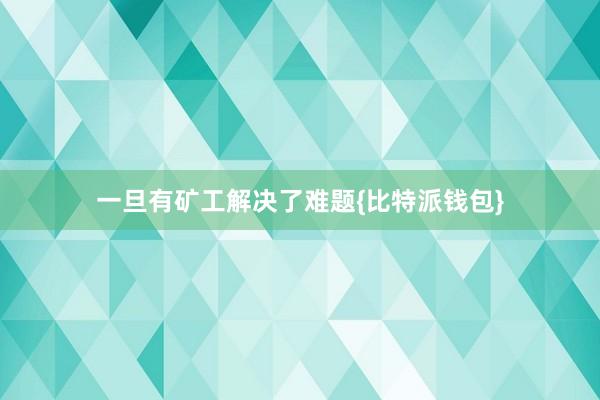 一旦有矿工解决了难题{比特派钱包}